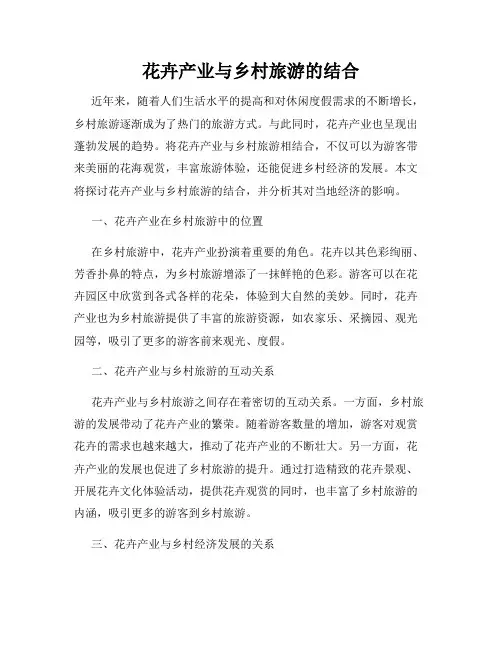 花卉产业与乡村旅游的结合

近年来，随着人们生活水平的提高和对休闲度假需求的不断增长，乡村旅游逐渐成为了热门的旅游方式。与此同时，花卉产业也呈现出蓬勃发展的趋势。将花卉产业与乡村旅游相结合，不仅可以为游客带来美丽的花海观赏，丰富旅游体验，还能促进乡村经济的发展。本文将探讨花卉产业与乡村旅游的结合，并分析其对当地经济的影响。

一、花卉产业在乡村旅游中的位置

在乡村旅游中，花卉产业扮演着重要的角色。花卉以其色彩绚丽、芳香扑鼻的特点，为乡村旅游增添了一抹鲜艳的色彩。游客可以在花卉园区中欣赏到各式各样的花朵，体验到大自然的美妙。同时，花卉产业也为乡村旅游提供了丰富的旅游资源，如农家乐、采摘园、观光园等，吸引了更多的游客前来观光、度假。

二、花卉产业与乡村旅游的互动关系

花卉产业与乡村旅游之间存在着密切的互动关系。一方面，乡村旅游的发展带动了花卉产业的繁荣。随着游客数量的增加，游客对观赏花卉的需求也越来越大，推动了花卉产业的不断壮大。另一方面，花卉产业的发展也促进了乡村旅游的提升。通过打造精致的花卉景观、开展花卉文化体验活动，提供花卉观赏的同时，也丰富了乡村旅游的内涵，吸引更多的游客到乡村旅游。

三、花卉产业与乡村经济发展的关系